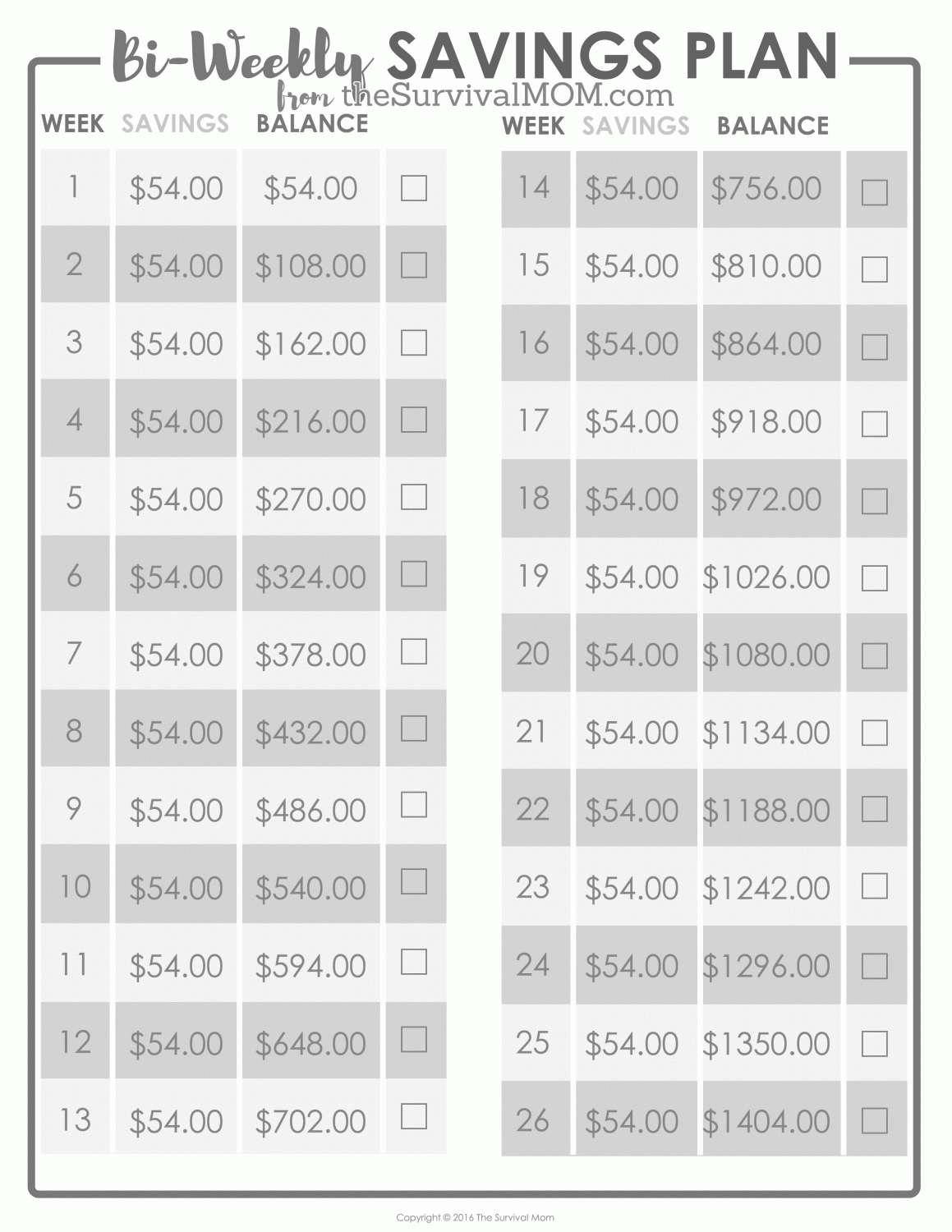 Bi-Weekly SAVINGS PLAN
from theSurvivalMOM.com

| WEEK | SAVINGS | BALANCE | |
|---|---|---|---|
| 1 | $54.00 | $54.00 | ☐ |
| 2 | $54.00 | $108.00 | ☐ |
| 3 | $54.00 | $162.00 | ☐ |
| 4 | $54.00 | $216.00 | ☐ |
| 5 | $54.00 | $270.00 | ☐ |
| 6 | $54.00 | $324.00 | ☐ |
| 7 | $54.00 | $378.00 | ☐ |
| 8 | $54.00 | $432.00 | ☐ |
| 9 | $54.00 | $486.00 | ☐ |
| 10 | $54.00 | $540.00 | ☐ |
| 11 | $54.00 | $594.00 | ☐ |
| 12 | $54.00 | $648.00 | ☐ |
| 13 | $54.00 | $702.00 | ☐ |

| WEEK | SAVINGS | BALANCE | |
|---|---|---|---|
| 14 | $54.00 | $756.00 | ☐ |
| 15 | $54.00 | $810.00 | ☐ |
| 16 | $54.00 | $864.00 | ☐ |
| 17 | $54.00 | $918.00 | ☐ |
| 18 | $54.00 | $972.00 | ☐ |
| 19 | $54.00 | $1026.00 | ☐ |
| 20 | $54.00 | $1080.00 | ☐ |
| 21 | $54.00 | $1134.00 | ☐ |
| 22 | $54.00 | $1188.00 | ☐ |
| 23 | $54.00 | $1242.00 | ☐ |
| 24 | $54.00 | $1296.00 | ☐ |
| 25 | $54.00 | $1350.00 | ☐ |
| 26 | $54.00 | $1404.00 | ☐ |

Copyright © 2016 The Survival Mom